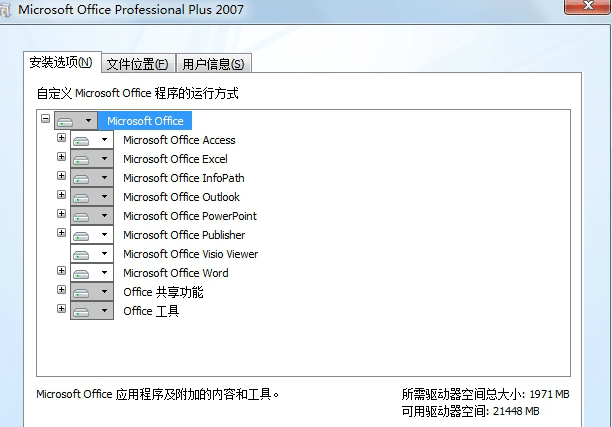 Microsoft Office Professional Plus 2007

安装选项(N) 文件位置(F) 用户信息(S)

自定义 Microsoft Office 程序的运行方式

Microsoft Office
Microsoft Office Access
Microsoft Office Excel
Microsoft Office InfoPath
Microsoft Office Outlook
Microsoft Office PowerPoint
Microsoft Office Publisher
Microsoft Office Visio Viewer
Microsoft Office Word
Office 共享功能
Office 工具

Microsoft Office 应用程序及附加的内容和工具。

所需驱动器空间总大小: 1971 MB
可用驱动器空间: 21448 MB